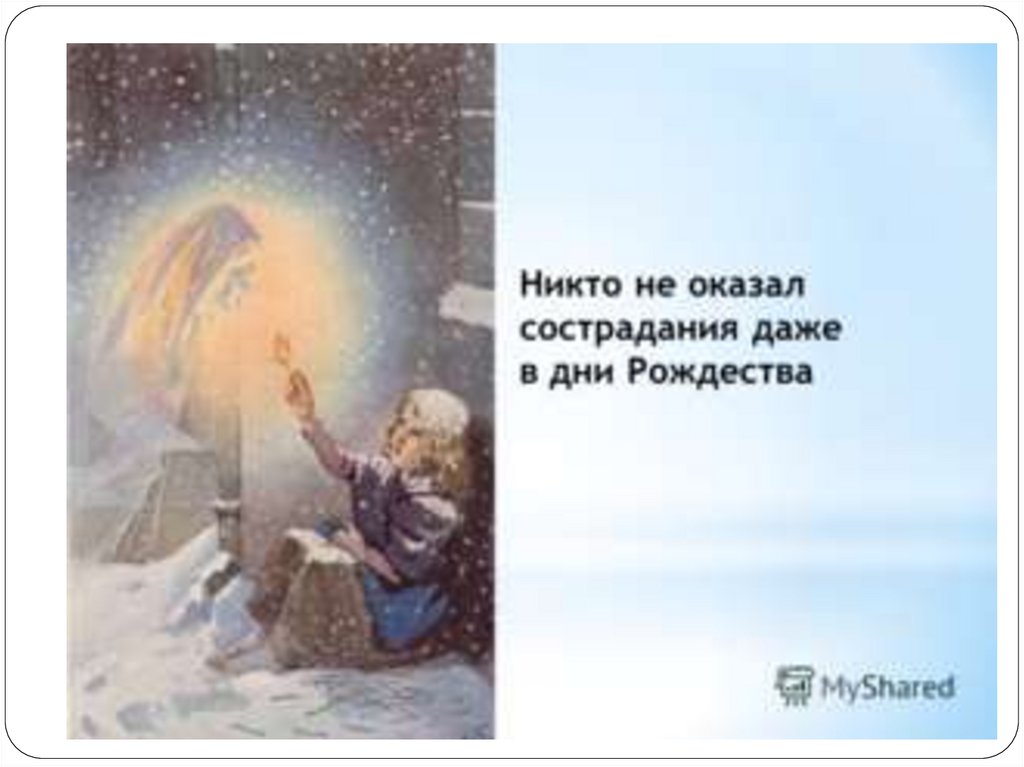 Никто не оказал сострадания даже в дни Рождества

MyShared